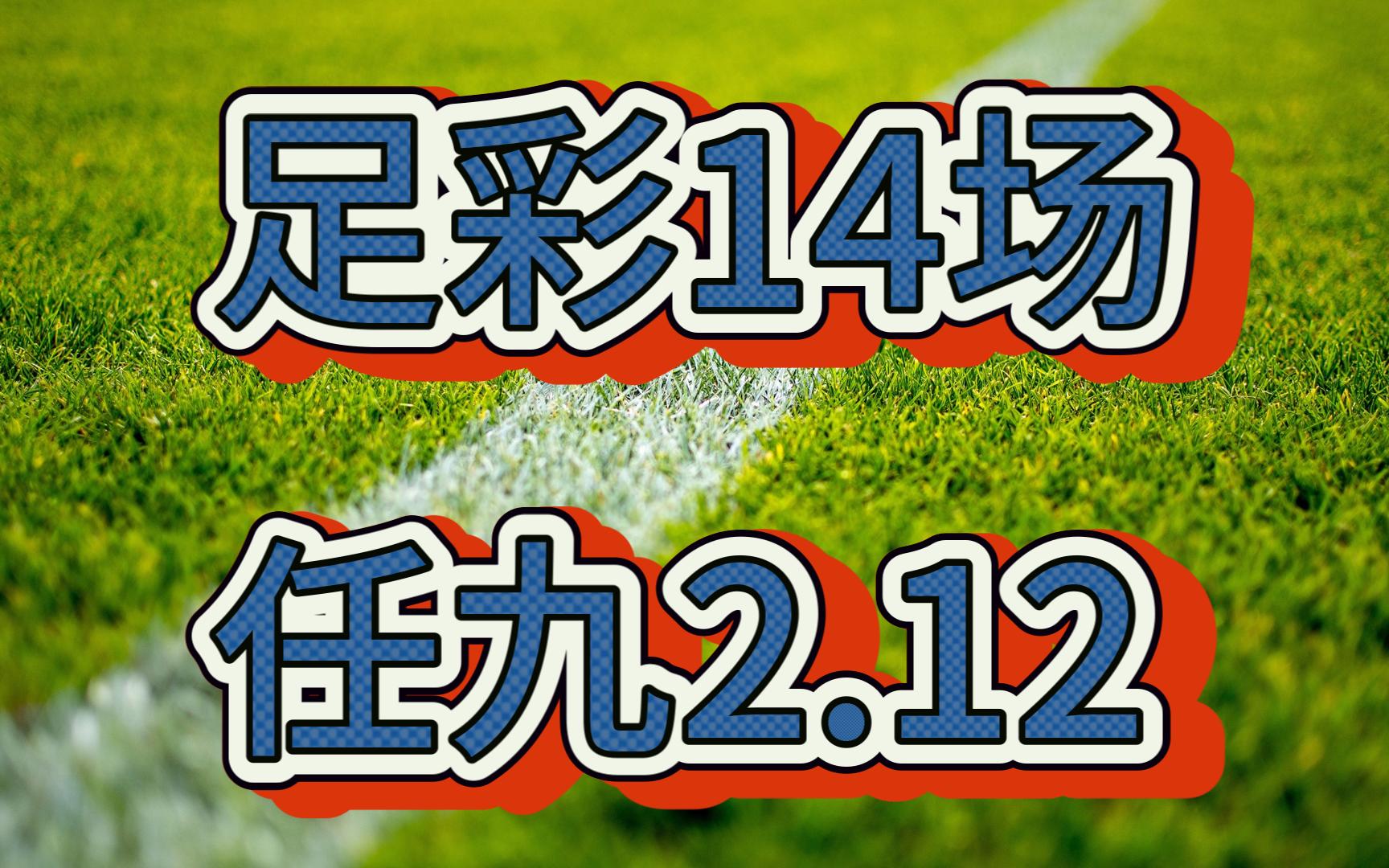 足彩14场
任九2.12